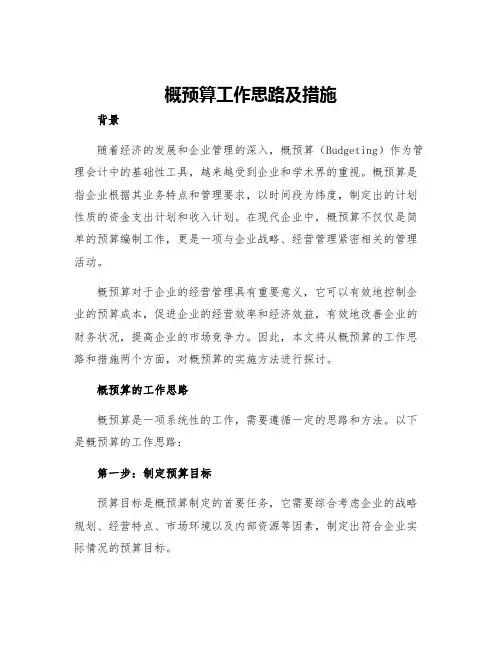 概预算工作思路及措施

背景

随着经济的发展和企业管理的深入，概预算（Budgeting）作为管理会计中的基础性工具，越来越受到企业和学术界的重视。概预算是指企业根据其业务特点和管理要求，以时间段为纬度，制定出的计划性质的资金支出计划和收入计划。在现代企业中，概预算不仅仅是简单的预算编制工作，更是一项与企业战略、经营管理紧密相关的管理活动。

概预算对于企业的经营管理具有重要意义，它可以有效地控制企业的预算成本，促进企业的经营效率和经济效益，有效地改善企业的财务状况，提高企业的市场竞争力。因此，本文将从概预算的工作思路和措施两个方面，对概预算的实施方法进行探讨。

概预算的工作思路

概预算是一项系统性的工作，需要遵循一定的思路和方法。以下是概预算的工作思路：

第一步：制定预算目标

预算目标是概预算制定的首要任务，它需要综合考虑企业的战略规划、经营特点、市场环境以及内部资源等因素，制定出符合企业实际情况的预算目标。